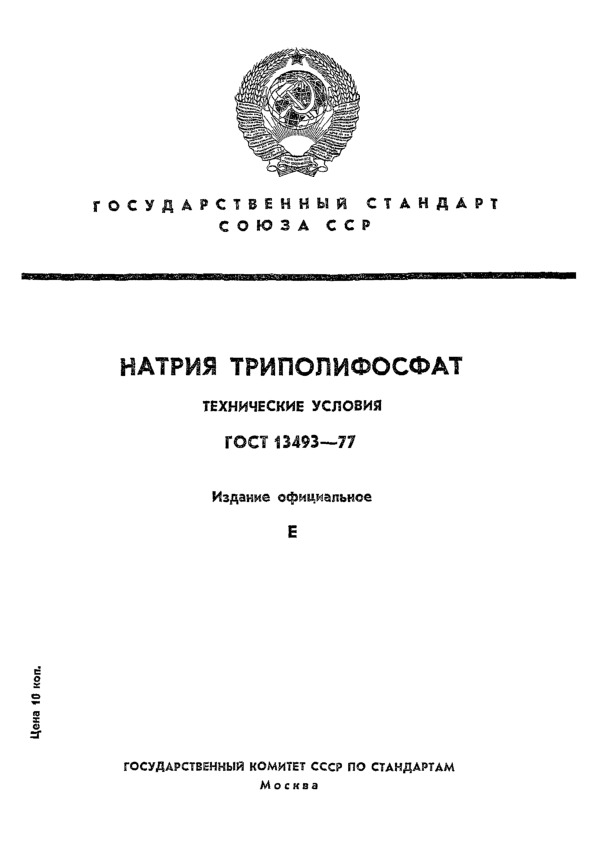 ГОСУДАРСТВЕННЫЙ СТАНДАРТ
СОЮЗА ССР

НАТРИЯ ТРИПОЛИФОСФАТ

ТЕХНИЧЕСКИЕ УСЛОВИЯ

ГОСТ 13493—77

Издание официальное

Е

Цена 10 коп.

ГОСУДАРСТВЕННЫЙ КОМИТЕТ СССР ПО СТАНДАРТАМ
Москва